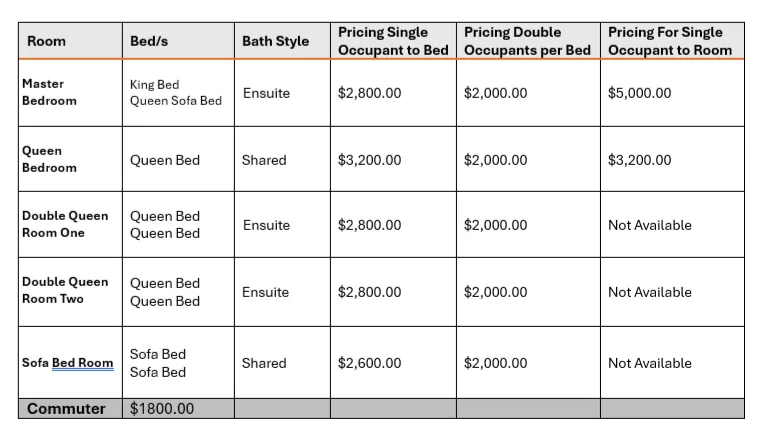 | Room | Bed/s | Bath Style | Pricing Single Occupant to Bed | Pricing Double Occupants per Bed | Pricing For Single Occupant to Room |
|---|---|---|---|---|---|
| Master Bedroom | King Bed Queen Sofa Bed | Ensuite | \$2,800.00 | \$2,000.00 | \$5,000.00 |
| Queen Bedroom | Queen Bed | Shared | \$3,200.00 | \$2,000.00 | \$3,200.00 |
| Double Queen Room One | Queen Bed Queen Bed | Ensuite | \$2,800.00 | \$2,000.00 | Not Available |
| Double Queen Room Two | Queen Bed Queen Bed | Ensuite | \$2,800.00 | \$2,000.00 | Not Available |
| Sofa Bed Room | Sofa Bed Sofa Bed | Shared | \$2,600.00 | \$2,000.00 | Not Available |
| Commuter | \$1800.00 | | | | |